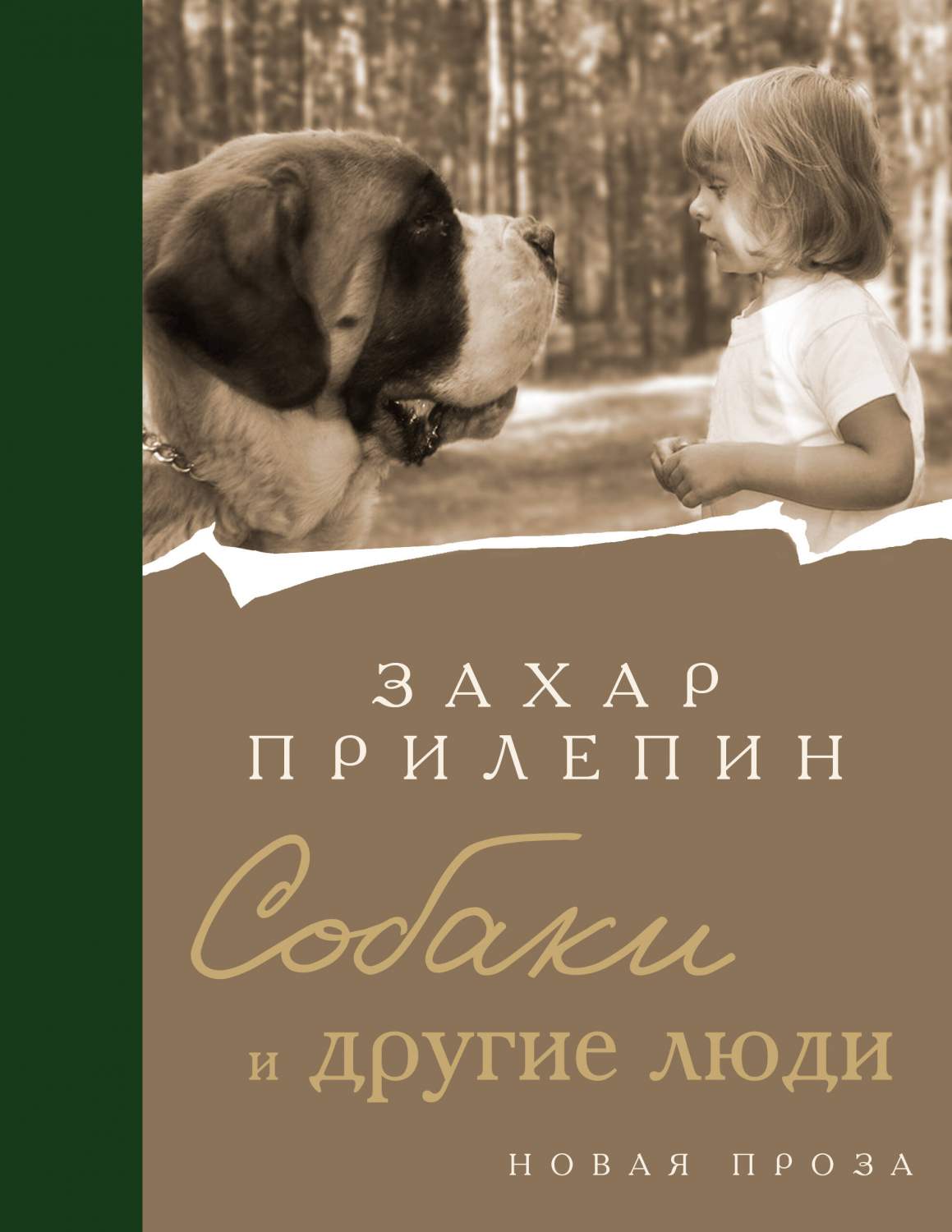 ЗАХАР
ПРИЛЕПИН

Собаки
и другие люди

НОВАЯ ПРОЗА